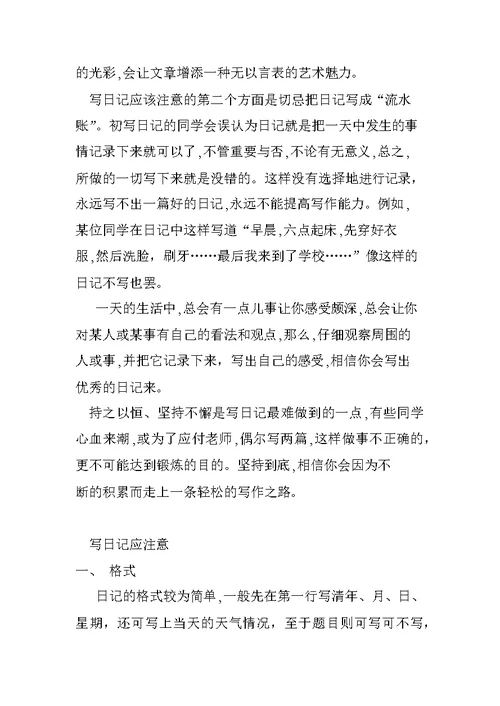 的光彩,会让文章增添一种无以言表的艺术魅力。

写日记应该注意的第二个方面是切忌把日记写成“流水账”。初写日记的同学会误认为日记就是把一天中发生的事情记录下来就可以了,不管重要与否,不论有无意义,总之,所做的一切写下来就是没错的。这样没有选择地进行记录,永远写不出一篇好的日记,永远不能提高写作能力。例如,某位同学在日记中这样写道“早晨,六点起床,先穿好衣服,然后洗脸，刷牙……最后我来到了学校……”像这样的日记不写也罢。

一天的生活中,总会有一点儿事让你感受颇深,总会让你对某人或某事有自己的看法和观点,那么,仔细观察周围的人或事,并把它记录下来，写出自己的感受,相信你会写出优秀的日记来。

持之以恒、坚持不懈是写日记最难做到的一点,有些同学心血来潮,或为了应付老师,偶尔写两篇,这样做事不正确的,更不可能达到锻炼的目的。坚持到底,相信你会因为不断的积累而走上一条轻松的写作之路。

写日记应注意

一、 格式

日记的格式较为简单,一般先在第一行写清年、月、日、星期，还可写上当天的天气情况，至于题目则可写可不写，